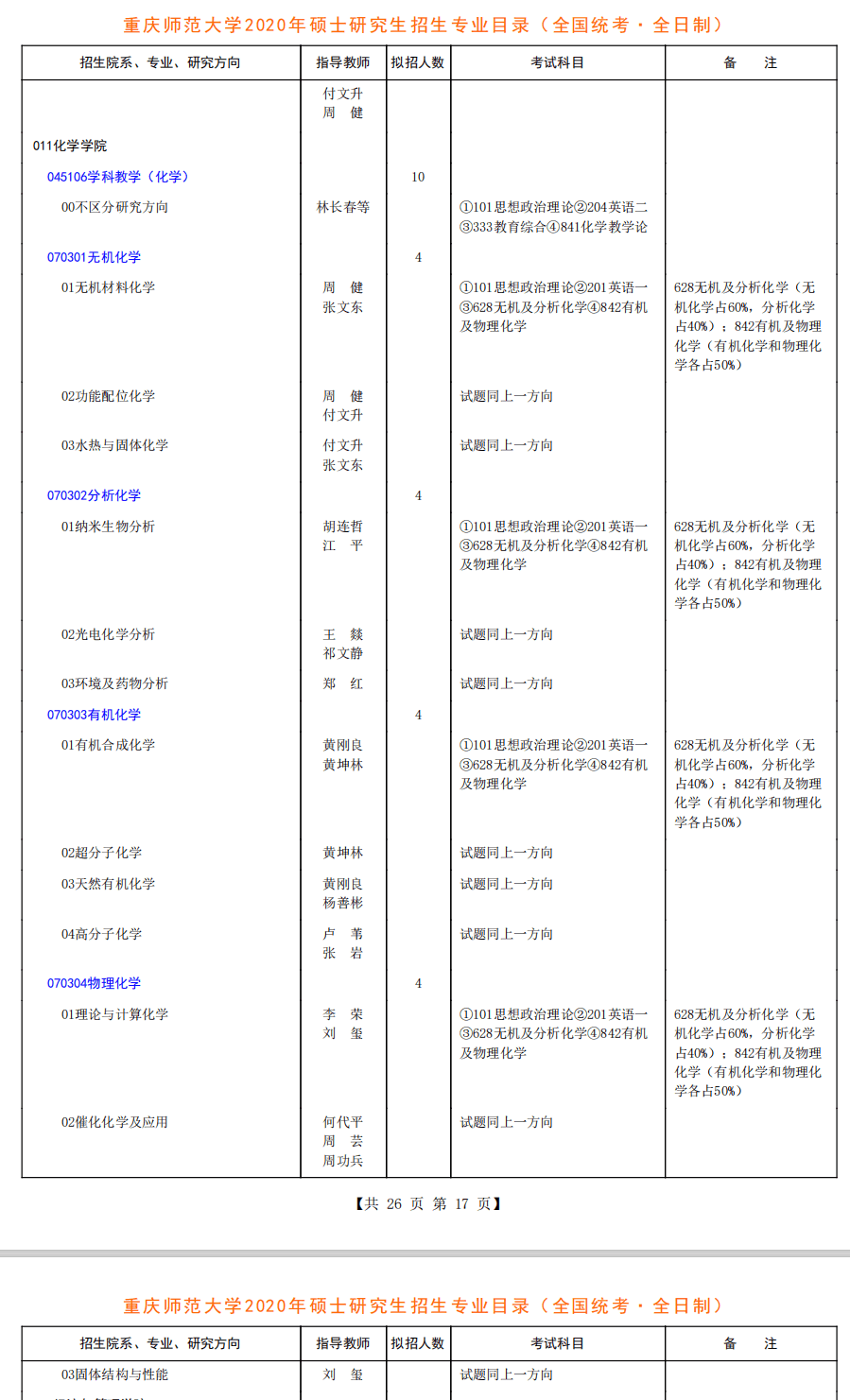 重庆师范大学2020年硕士研究生招生专业目录（全国统考·全日制）

| 招生院系、专业、研究方向 | 指导教师 | 拟招人数 | 考试科目 | 备　注 |
|---|---|---|---|---|
| | 付文升 周　健 | | | |
| 011化学学院 | | | | |
| 045106学科教学（化学） | | 10 | | |
| 00不区分研究方向 | 林长春等 | | ①101思想政治理论②204英语二③333教育综合④841化学教学论 | |
| 070301无机化学 | | 4 | | |
| 01无机材料化学 | 周　健 张文东 | | ①101思想政治理论②201英语一③628无机及分析化学④842有机及物理化学 | 628无机及分析化学（无机化学占60%，分析化学占40%）；842有机及物理化学（有机化学和物理化学各占50%） |
| 02功能配位化学 | 周　健 付文升 | | 试题同上一方向 | |
| 03水热与固体化学 | 付文升 张文东 | | 试题同上一方向 | |
| 070302分析化学 | | 4 | | |
| 01纳米生物分析 | 胡连哲 江　平 | | ①101思想政治理论②201英语一③628无机及分析化学④842有机及物理化学 | 628无机及分析化学（无机化学占60%，分析化学占40%）；842有机及物理化学（有机化学和物理化学各占50%） |
| 02光电化学分析 | 王　燚 祁文静 | | 试题同上一方向 | |
| 03环境及药物分析 | 郑　红 | | 试题同上一方向 | |
| 070303有机化学 | | 4 | | |
| 01有机合成化学 | 黄刚良 黄坤林 | | ①101思想政治理论②201英语一③628无机及分析化学④842有机及物理化学 | 628无机及分析化学（无机化学占60%，分析化学占40%）；842有机及物理化学（有机化学和物理化学各占50%） |
| 02超分子化学 | 黄坤林 | | 试题同上一方向 | |
| 03天然有机化学 | 黄刚良 杨善彬 | | 试题同上一方向 | |
| 04高分子化学 | 卢　苇 张　岩 | | 试题同上一方向 | |
| 070304物理化学 | | 4 | | |
| 01理论与计算化学 | 李　荣 刘　玺 | | ①101思想政治理论②201英语一③628无机及分析化学④842有机及物理化学 | 628无机及分析化学（无机化学占60%，分析化学占40%）；842有机及物理化学（有机化学和物理化学各占50%） |
| 02催化化学及应用 | 何代平 周　芸 周功兵 | | 试题同上一方向 | |

【共 26 页 第 17 页】

重庆师范大学2020年硕士研究生招生专业目录（全国统考·全日制）

| 招生院系、专业、研究方向 | 指导教师 | 拟招人数 | 考试科目 | 备　注 |
|---|---|---|---|---|
| 03固体结构与性能 | 刘　玺 | | 试题同上一方向 | |